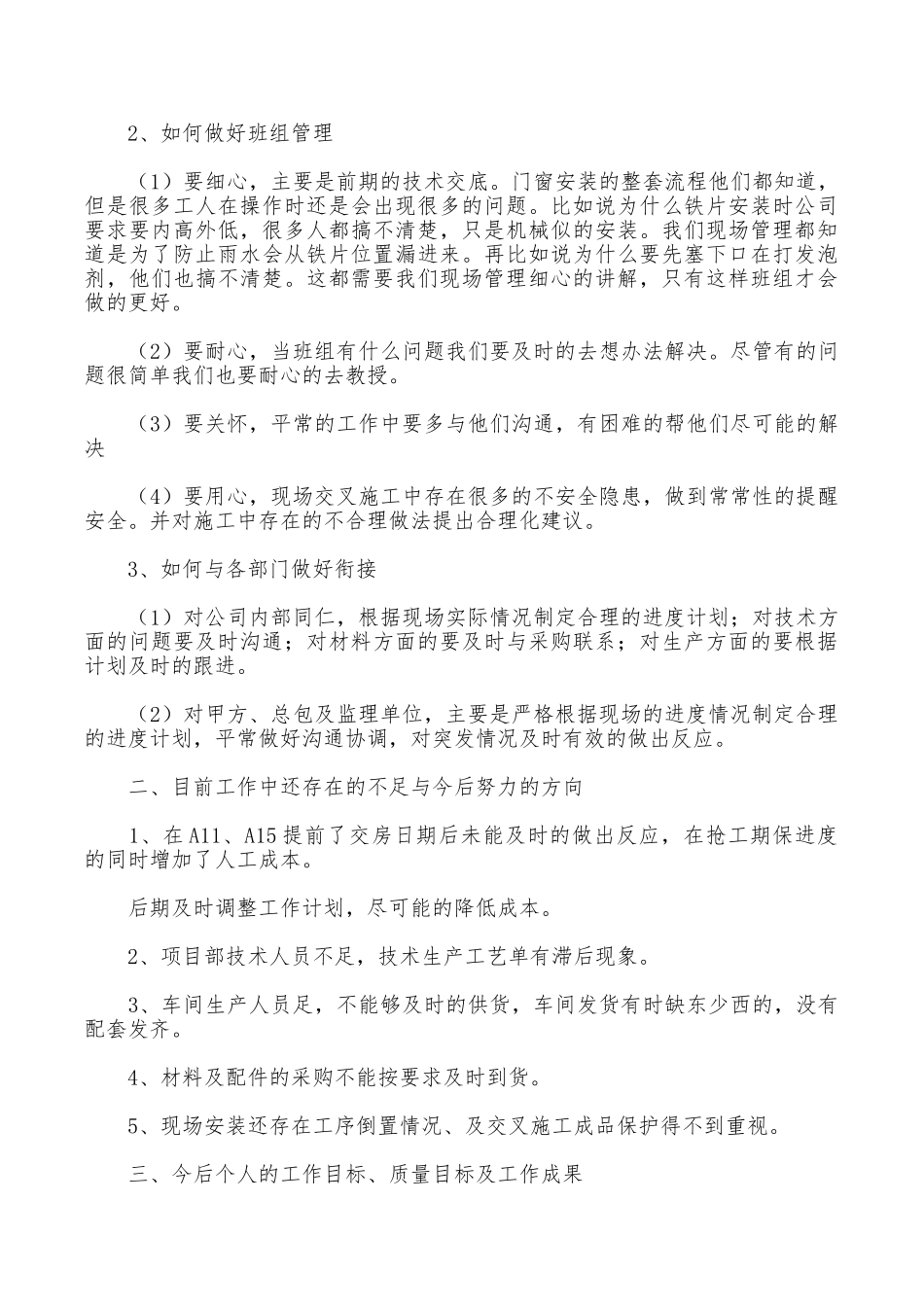 2、如何做好班组管理

（1）要细心，主要是前期的技术交底。门窗安装的整套流程他们都知道，但是很多工人在操作时还是会出现很多的问题。比如说为什么铁片安装时公司要求要内高外低，很多人都搞不清楚，只是机械似的安装。我们现场管理都知道是为了防止雨水会从铁片位置漏进来。再比如说为什么要先塞下口在打发泡剂，他们也搞不清楚。这都需要我们现场管理细心的讲解，只有这样班组才会做的更好。

（2）要耐心，当班组有什么问题我们要及时的去想办法解决。尽管有的问题很简单我们也要耐心的去教授。

（3）要关怀，平常的工作中要多与他们沟通，有困难的帮他们尽可能的解决

（4）要用心，现场交叉施工中存在很多的不安全隐患，做到常常性的提醒安全。并对施工中存在的不合理做法提出合理化建议。

3、如何与各部门做好衔接

（1）对公司内部同仁，根据现场实际情况制定合理的进度计划；对技术方面的问题要及时沟通；对材料方面的要及时与采购联系；对生产方面的要根据计划及时的跟进。

（2）对甲方、总包及监理单位，主要是严格根据现场的进度情况制定合理的进度计划，平常做好沟通协调，对突发情况及时有效的做出反应。

二、目前工作中还存在的不足与今后努力的方向

1、在A11、A15提前了交房日期后未能及时的做出反应，在抢工期保进度的同时增加了人工成本。

后期及时调整工作计划，尽可能的降低成本。

2、项目部技术人员不足，技术生产工艺单有滞后现象。

3、车间生产人员足，不能够及时的供货，车间发货有时缺东少西的，没有配套发齐。

4、材料及配件的采购不能按要求及时到货。

5、现场安装还存在工序倒置情况、及交叉施工成品保护得不到重视。

三、今后个人的工作目标、质量目标及工作成果